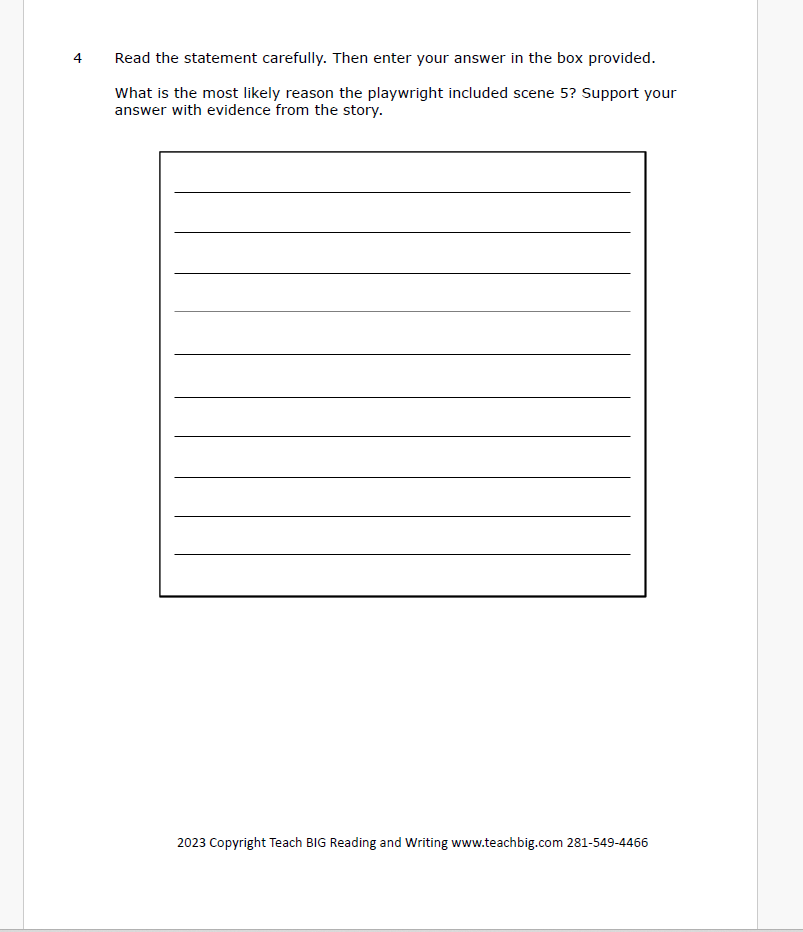 4 Read the statement carefully. Then enter your answer in the box provided.

What is the most likely reason the playwright included scene 5? Support your answer with evidence from the story.

____
____
____
____
____
____
____
____
____
____

2023 Copyright Teach BIG Reading and Writing www.teachbig.com 281-549-4466